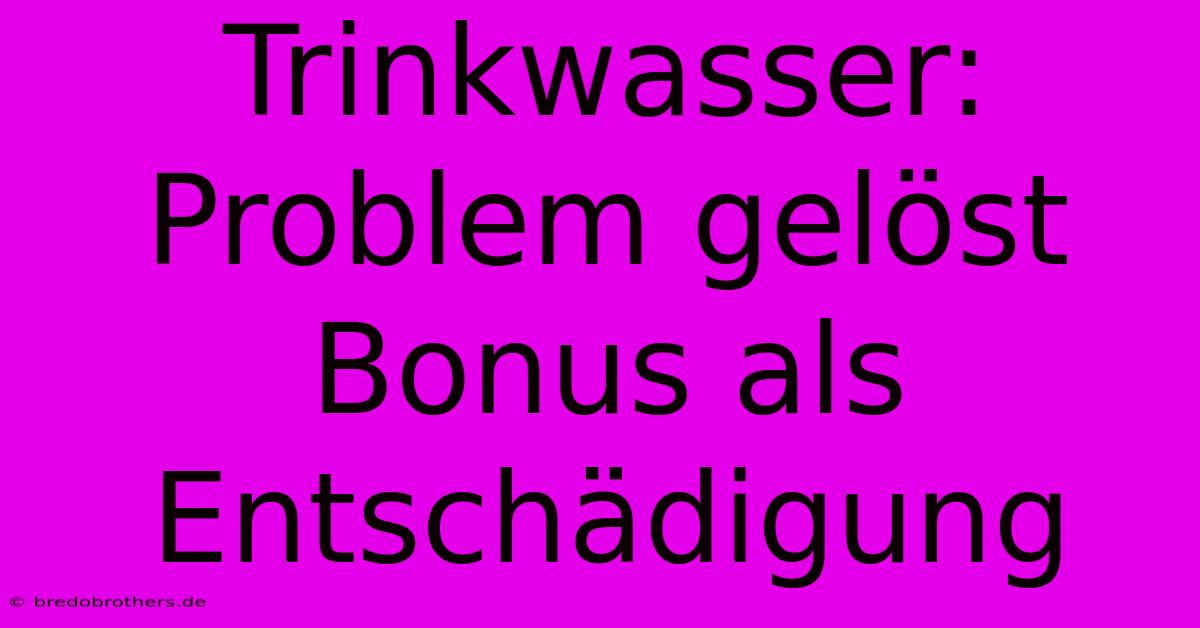 Trinkwasser: Problem gelöst Bonus als Entschädigung

© bredobrothers.de